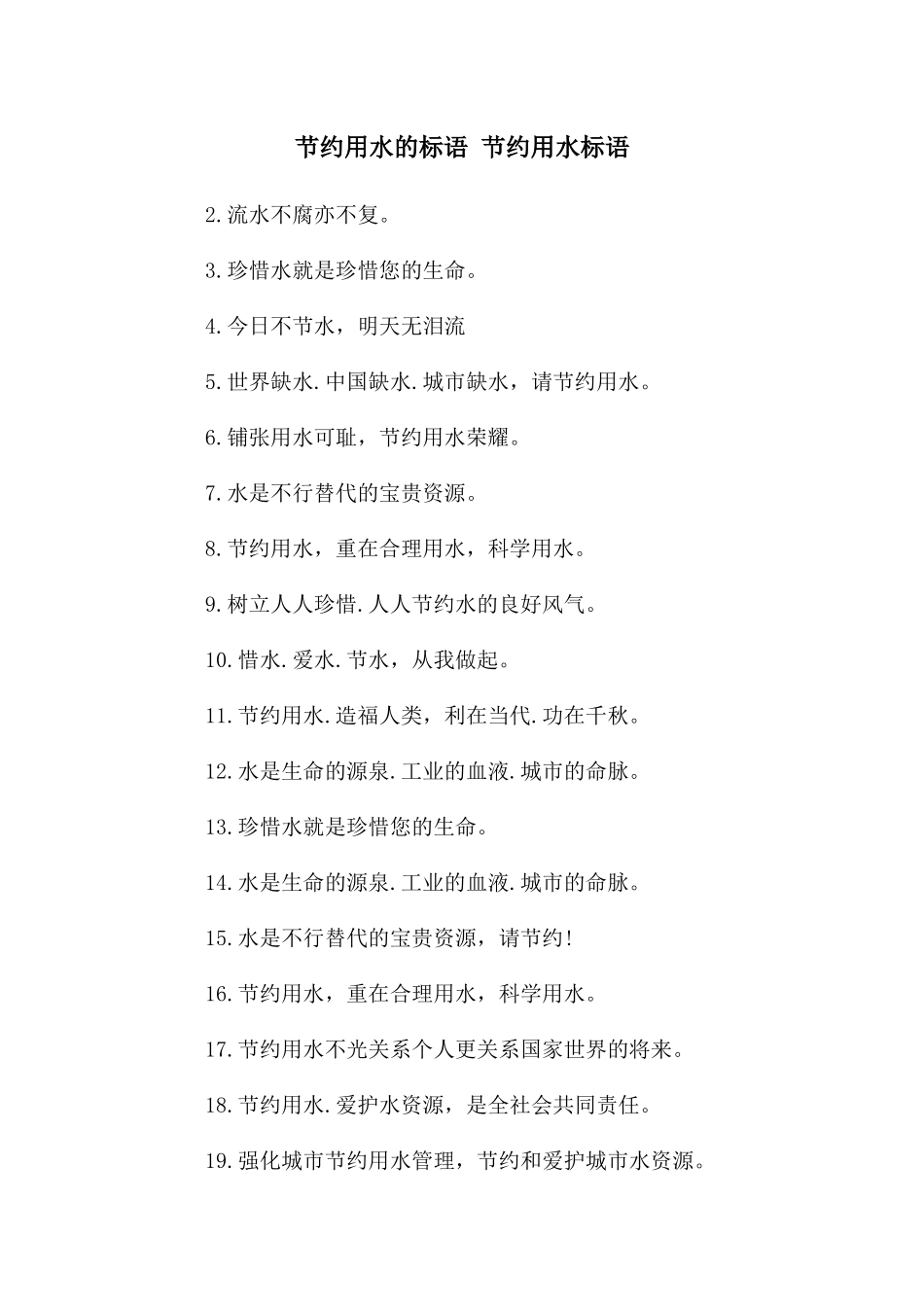 节约用水的标语 节约用水标语

2.流水不腐亦不复。

3.珍惜水就是珍惜您的生命。

4.今日不节水，明天无泪流

5.世界缺水.中国缺水.城市缺水，请节约用水。

6.铺张用水可耻，节约用水荣耀。

7.水是不行替代的宝贵资源。

8.节约用水，重在合理用水，科学用水。

9.树立人人珍惜.人人节约水的良好风气。

10.惜水.爱水.节水，从我做起。

11.节约用水.造福人类，利在当代.功在千秋。

12.水是生命的源泉.工业的血液.城市的命脉。

13.珍惜水就是珍惜您的生命。

14.水是生命的源泉.工业的血液.城市的命脉。

15.水是不行替代的宝贵资源，请节约!

16.节约用水，重在合理用水，科学用水。

17.节约用水不光关系个人更关系国家世界的将来。

18.节约用水.爱护水资源，是全社会共同责任。

19.强化城市节约用水管理，节约和爱护城市水资源。